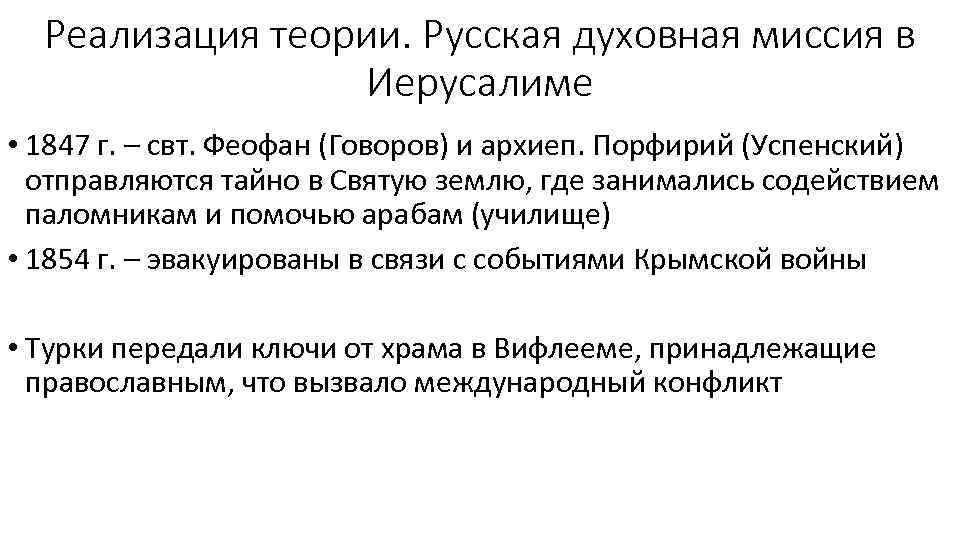 Реализация теории. Русская духовная миссия в Иерусалиме

• 1847 г. – свт. Феофан (Говоров) и архиеп. Порфирий (Успенский) отправляются тайно в Святую землю, где занимались содействием паломникам и помочью арабам (училище)

• 1854 г. – эвакуированы в связи с событиями Крымской войны

• Турки передали ключи от храма в Вифлееме, принадлежащие православным, что вызвало международный конфликт